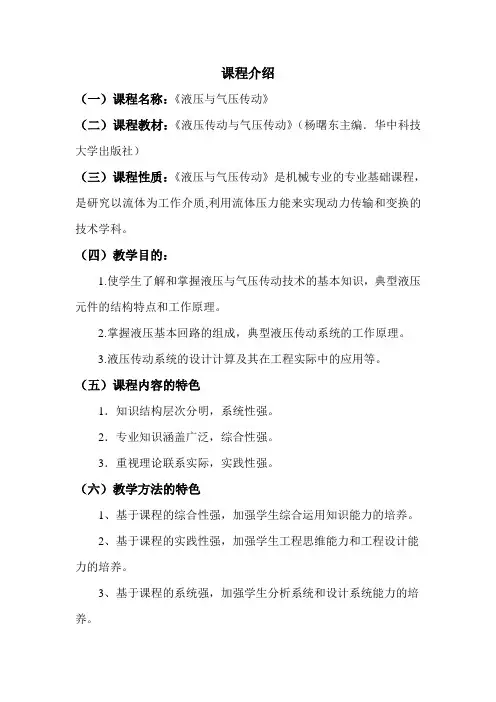 课程介绍

（一）课程名称：《液压与气压传动》

（二）课程教材：《液压传动与气压传动》（杨曙东主编．华中科技大学出版社）

（三）课程性质：《液压与气压传动》是机械专业的专业基础课程，是研究以流体为工作介质,利用流体压力能来实现动力传输和变换的技术学科。

（四）教学目的：

1.使学生了解和掌握液压与气压传动技术的基本知识，典型液压元件的结构特点和工作原理。

2.掌握液压基本回路的组成，典型液压传动系统的工作原理。

3.液压传动系统的设计计算及其在工程实际中的应用等。

（五）课程内容的特色

1．知识结构层次分明，系统性强。

2．专业知识涵盖广泛，综合性强。

3．重视理论联系实际，实践性强。

（六）教学方法的特色

1、基于课程的综合性强，加强学生综合运用知识能力的培养。

2、基于课程的实践性强，加强学生工程思维能力和工程设计能力的培养。

3、基于课程的系统强，加强学生分析系统和设计系统能力的培养。